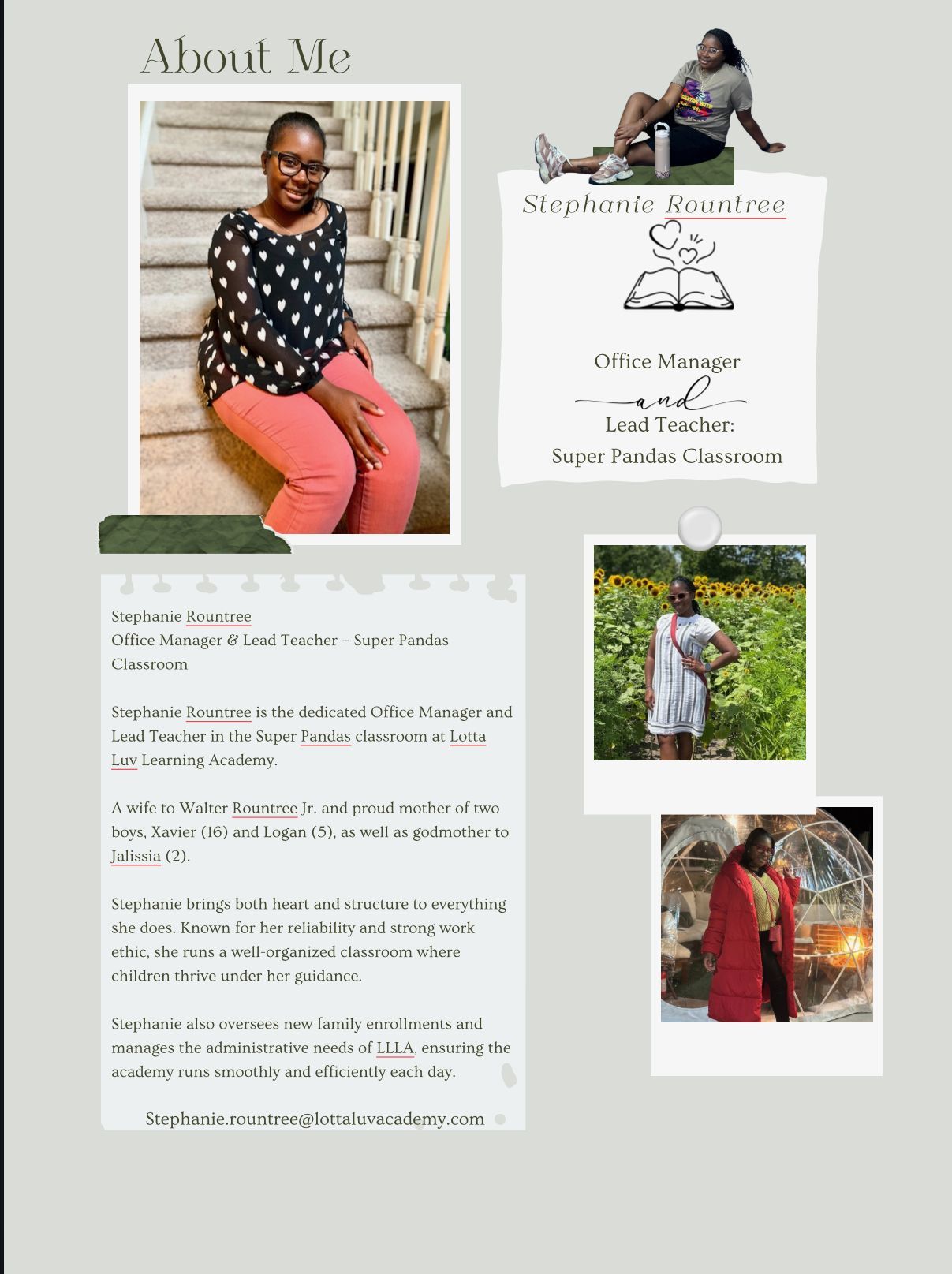 About Me

Stephanie Rountree

Office Manager
and
Lead Teacher:
Super Pandas Classroom

Stephanie Rountree
Office Manager & Lead Teacher – Super Pandas Classroom

Stephanie Rountree is the dedicated Office Manager and Lead Teacher in the Super Pandas classroom at Lotta Luv Learning Academy.

A wife to Walter Rountree Jr. and proud mother of two boys, Xavier (16) and Logan (5), as well as godmother to Jalissia (2).

Stephanie brings both heart and structure to everything she does. Known for her reliability and strong work ethic, she runs a well-organized classroom where children thrive under her guidance.

Stephanie also oversees new family enrollments and manages the administrative needs of LLLA, ensuring the academy runs smoothly and efficiently each day.

Stephanie.rountree@lottaluvacademy.com